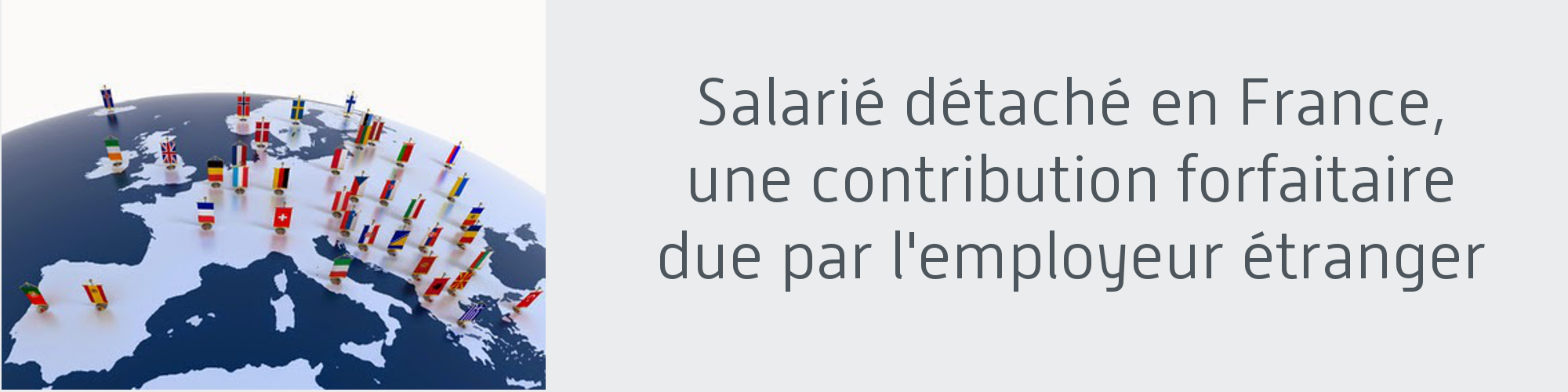 Salarié détaché en France, une contribution forfaitaire due par l'employeur étranger